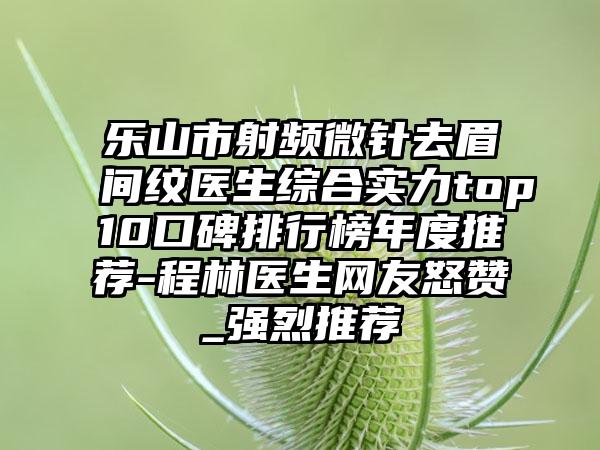 乐山市射频微针去眉间纹医生综合实力top10口碑排行榜年度推荐-程林医生网友怒赞_强烈推荐